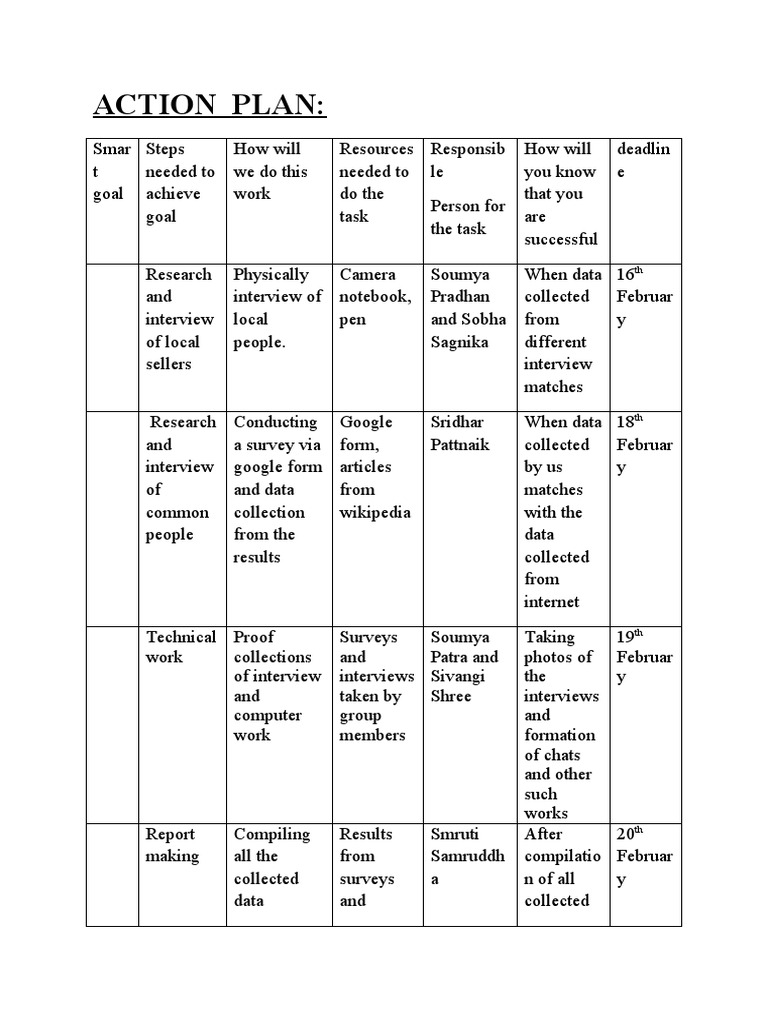 ACTION PLAN:

| Smart goal | Steps needed to achieve goal | How will we do this work | Resources needed to do the task | Responsible Person for the task | How will you know that you are successful | deadline |
|---|---|---|---|---|---|---|
| | Research and interview of local sellers | Physically interview of local people. | Camera notebook, pen | Soumya Pradhan and Sobha Sagnika | When data collected from different interview matches | $16^{th}$ February |
| | Research and interview of common people | Conducting a survey via google form and data collection from the results | Google form, articles from wikipedia | Sridhar Pattnaik | When data collected by us matches with the data collected from internet | $18^{th}$ February |
| | Technical work | Proof collections of interview and computer work | Surveys and interviews taken by group members | Soumya Patra and Sivangi Shree | Taking photos of the interviews and formation of chats and other such works | $19^{th}$ February |
| | Report making | Compiling all the collected data | Results from surveys and | Smruti Samruddha | After compilation of all collected | $20^{th}$ February |